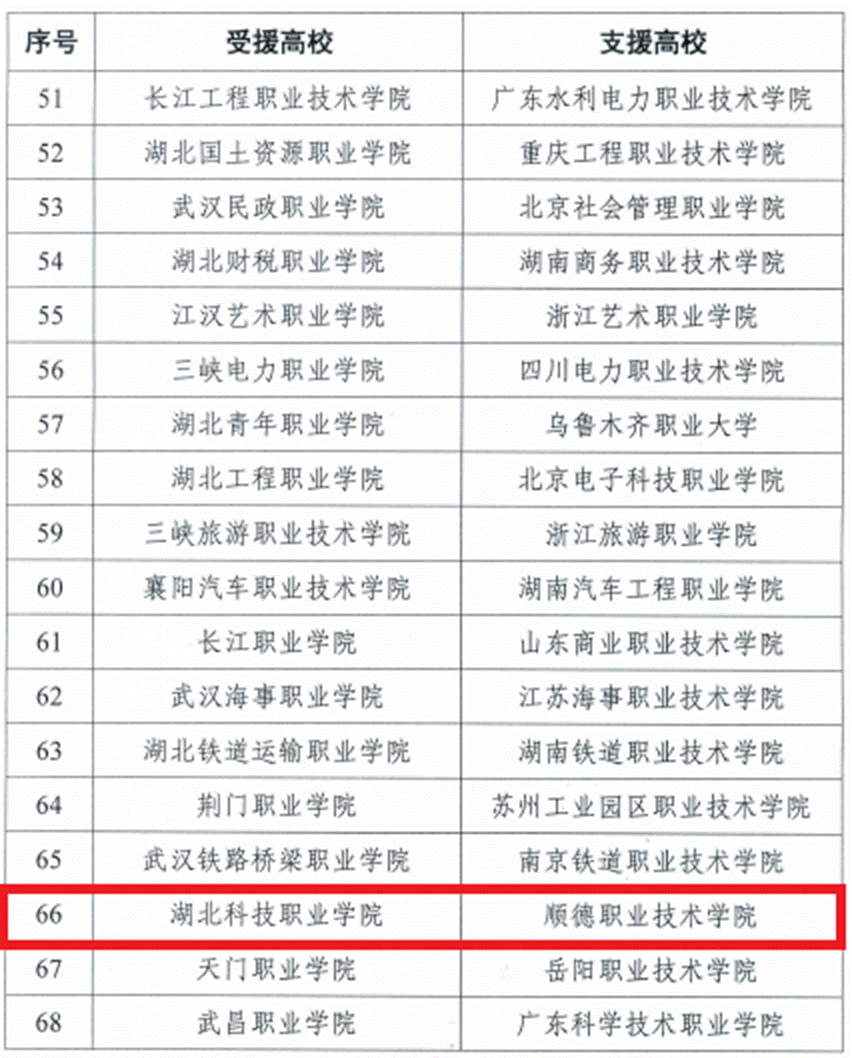 | 序号 | 受援高校 | 支援高校 |
|---|---|---|
| 51 | 长江工程职业技术学院 | 广东水利电力职业技术学院 |
| 52 | 湖北国土资源职业学院 | 重庆工程职业技术学院 |
| 53 | 武汉民政职业学院 | 北京社会管理职业学院 |
| 54 | 湖北财税职业学院 | 湖南商务职业技术学院 |
| 55 | 江汉艺术职业学院 | 浙江艺术职业学院 |
| 56 | 三峡电力职业学院 | 四川电力职业技术学院 |
| 57 | 湖北青年职业学院 | 乌鲁木齐职业大学 |
| 58 | 湖北工程职业学院 | 北京电子科技职业学院 |
| 59 | 三峡旅游职业技术学院 | 浙江旅游职业学院 |
| 60 | 襄阳汽车职业技术学院 | 湖南汽车工程职业学院 |
| 61 | 长江职业学院 | 山东商业职业技术学院 |
| 62 | 武汉海事职业学院 | 江苏海事职业技术学院 |
| 63 | 湖北铁道运输职业学院 | 湖南铁道职业技术学院 |
| 64 | 荆门职业学院 | 苏州工业园区职业技术学院 |
| 65 | 武汉铁路桥梁职业学院 | 南京铁道职业技术学院 |
| 66 | 湖北科技职业学院 | 顺德职业技术学院 |
| 67 | 天门职业学院 | 岳阳职业技术学院 |
| 68 | 武昌职业学院 | 广东科学技术职业学院 |